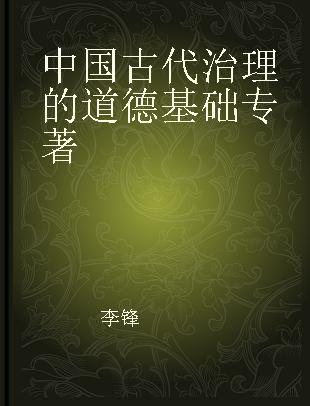 中国古代治理的道德基础专著

李锋